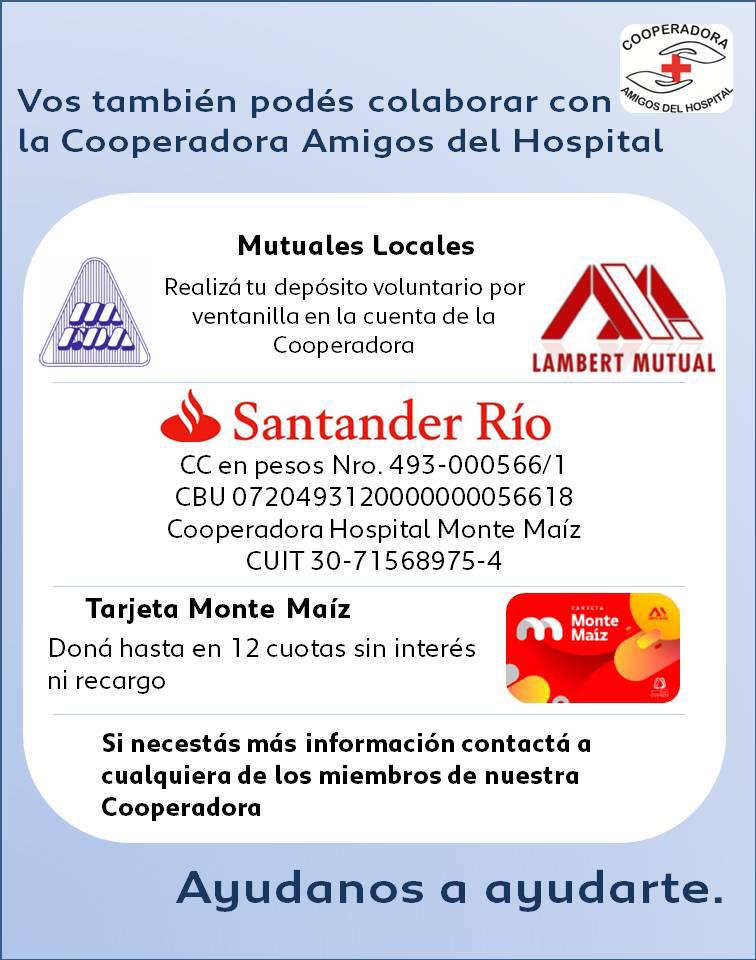 COOPERADORA
AMIGOS DEL HOSPITAL

Vos también podés colaborar con la Cooperadora Amigos del Hospital

Mutuales Locales

Realizá tu depósito voluntario por ventanilla en la cuenta de la Cooperadora

LAMBERT MUTUAL

Santander Río

CC en pesos Nro. 493-000566/1
CBU 0720493120000000056618
Cooperadora Hospital Monte Maíz
CUIT 30-71568975-4

Tarjeta Monte Maíz

Doná hasta en 12 cuotas sin interés ni recargo

TARJETA
Monte Maíz

Si necestás más información contactá a cualquiera de los miembros de nuestra Cooperadora

Ayudanos a ayudarte.